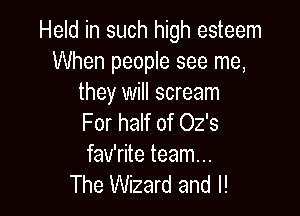 Held in such high esteem
When people see me,
they will scream
For half of Oz's
fav'rite team...
The Wizard and I!